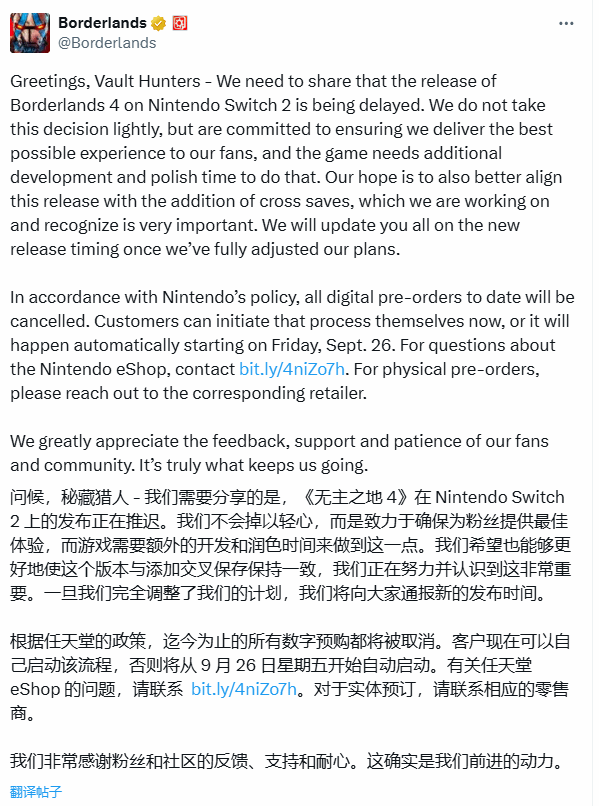 Borderlands
@Borderlands

Greetings, Vault Hunters - We need to share that the release of Borderlands 4 on Nintendo Switch 2 is being delayed. We do not take this decision lightly, but are committed to ensuring we deliver the best possible experience to our fans, and the game needs additional development and polish time to do that. Our hope is to also better align this release with the addition of cross saves, which we are working on and recognize is very important. We will update you all on the new release timing once we've fully adjusted our plans.

In accordance with Nintendo's policy, all digital pre-orders to date will be cancelled. Customers can initiate that process themselves now, or it will happen automatically starting on Friday, Sept. 26. For questions about the Nintendo eShop, contact bit.ly/4niZo7h. For physical pre-orders, please reach out to the corresponding retailer.

We greatly appreciate the feedback, support and patience of our fans and community. It's truly what keeps us going.

问候，秘藏猎人 - 我们需要分享的是，《无主之地 4》在 Nintendo Switch 2 上的发布正在推迟。我们不会掉以轻心，而是致力于确保为粉丝提供最佳体验，而游戏需要额外的开发和润色时间来做到这一点。我们希望也能够更好地使这个版本与添加交叉保存保持一致，我们正在努力并认识到这非常重要。一旦我们完全调整了我们的计划，我们将向大家通报新的发布时间。

根据任天堂的政策，迄今为止的所有数字预购都将被取消。客户现在可以自己启动该流程，否则将从 9 月 26 日星期五开始自动启动。有关任天堂 eShop 的问题，请联系 bit.ly/4niZo7h。对于实体预订，请联系相应的零售商。

我们非常感谢粉丝和社区的反馈、支持和耐心。这确实是我们前进的动力。

翻译帖子